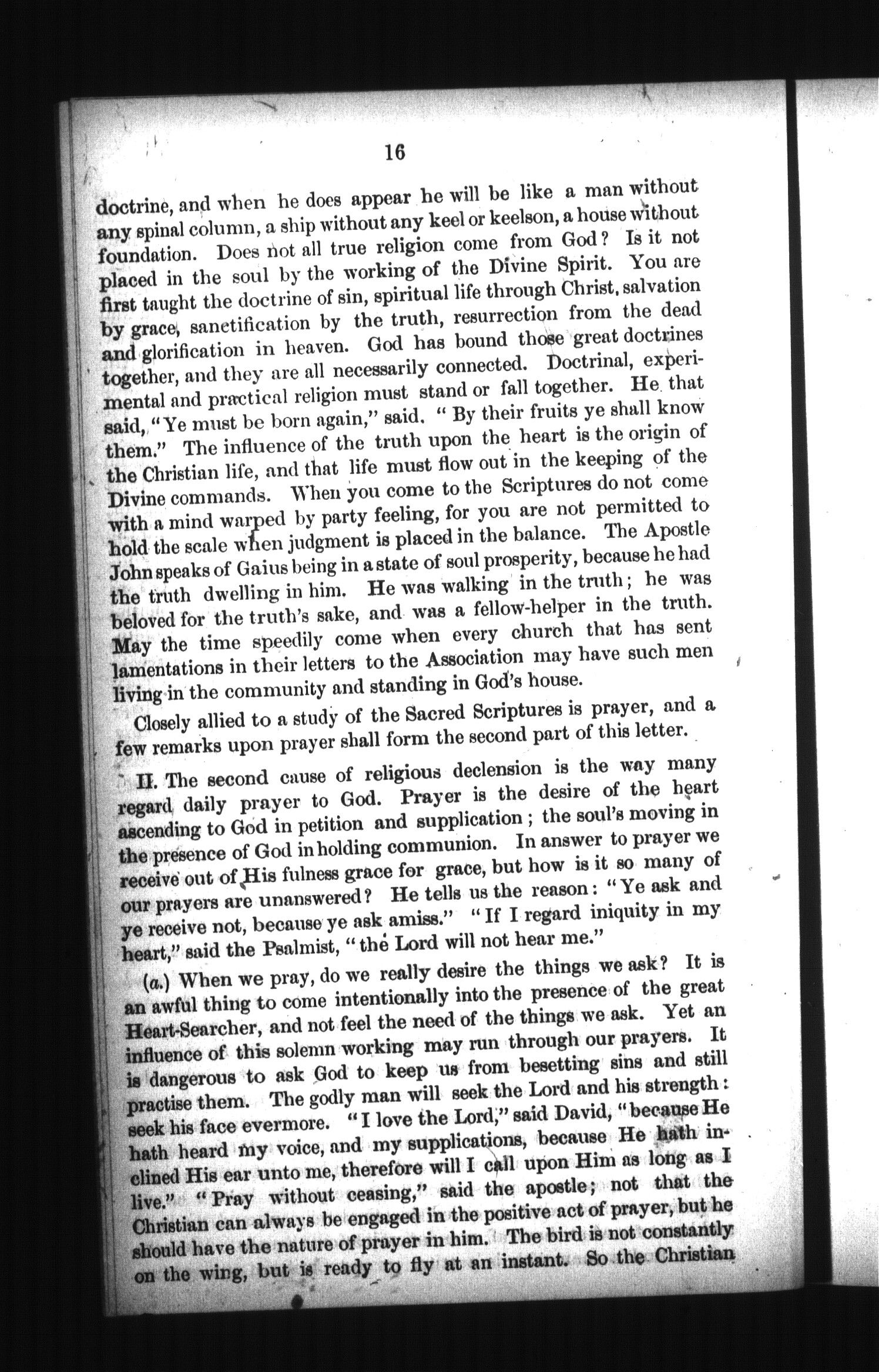 16

doctrine, and when he does appear he will be like a man without any spinal column, a ship without any keel or keelson, a house without foundation. Does not all true religion come from God? Is it not placed in the soul by the working of the Divine Spirit. You are first taught the doctrine of sin, spiritual life through Christ, salvation by grace, sanctification by the truth, resurrection from the dead and glorification in heaven. God has bound those great doctrines together, and they are all necessarily connected. Doctrinal, experimental and practical religion must stand or fall together. He that said, "Ye must be born again," said, "By their fruits ye shall know them." The influence of the truth upon the heart is the origin of the Christian life, and that life must flow out in the keeping of the Divine commands. When you come to the Scriptures do not come with a mind warped by party feeling, for you are not permitted to hold the scale when judgment is placed in the balance. The Apostle John speaks of Gaius being in a state of soul prosperity, because he had the truth dwelling in him. He was walking in the truth; he was beloved for the truth's sake, and was a fellow-helper in the truth. May the time speedily come when every church that has sent lamentations in their letters to the Association may have such men living in the community and standing in God's house.

Closely allied to a study of the Sacred Scriptures is prayer, and a few remarks upon prayer shall form the second part of this letter.

II. The second cause of religious declension is the way many regard daily prayer to God. Prayer is the desire of the heart ascending to God in petition and supplication; the soul's moving in the presence of God in holding communion. In answer to prayer we receive out of His fulness grace for grace, but how is it so many of our prayers are unanswered? He tells us the reason: "Ye ask and ye receive not, because ye ask amiss." "If I regard iniquity in my heart," said the Psalmist, "the Lord will not hear me."

(a.) When we pray, do we really desire the things we ask? It is an awful thing to come intentionally into the presence of the great Heart-Searcher, and not feel the need of the things we ask. Yet an influence of this solemn working may run through our prayers. It is dangerous to ask God to keep us from besetting sins and still practise them. The godly man will seek the Lord and his strength: seek his face evermore. "I love the Lord," said David, "because He hath heard my voice, and my supplications, because He hath inclined His ear unto me, therefore will I call upon Him as long as I live." "Pray without ceasing," said the apostle; not that the Christian can always be engaged in the positive act of prayer, but he should have the nature of prayer in him. The bird is not constantly on the wing, but is ready to fly at an instant. So the Christian